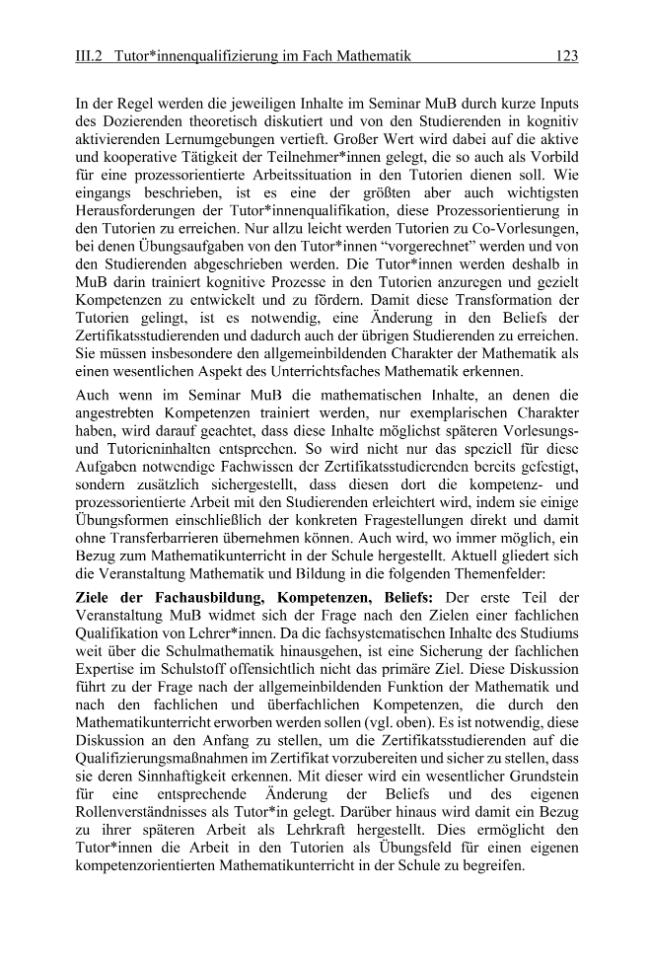 III.2 Tutor*innenqualifizierung im Fach Mathematik 123

In der Regel werden die jeweiligen Inhalte im Seminar MuB durch kurze Inputs des Dozierenden theoretisch diskutiert und von den Studierenden in kognitiv aktivierenden Lernumgebungen vertieft. Großer Wert wird dabei auf die aktive und kooperative Tätigkeit der Teilnehmer*innen gelegt, die so auch als Vorbild für eine prozessorientierte Arbeitssituation in den Tutorien dienen soll. Wie eingangs beschrieben, ist es eine der größten aber auch wichtigsten Herausforderungen der Tutor*innenqualifikation, diese Prozessorientierung in den Tutorien zu erreichen. Nur allzu leicht werden Tutorien zu Co-Vorlesungen, bei denen Übungsaufgaben von den Tutor*innen "vorgerechnet" werden und von den Studierenden abgeschrieben werden. Die Tutor*innen werden deshalb in MuB darin trainiert kognitive Prozesse in den Tutorien anzuregen und gezielt Kompetenzen zu entwickelt und zu fördern. Damit diese Transformation der Tutorien gelingt, ist es notwendig, eine Änderung in den Beliefs der Zertifikatsstudierenden und dadurch auch der übrigen Studierenden zu erreichen. Sie müssen insbesondere den allgemeinbildenden Charakter der Mathematik als einen wesentlichen Aspekt des Unterrichtsfaches Mathematik erkennen.

Auch wenn im Seminar MuB die mathematischen Inhalte, an denen die angestrebten Kompetenzen trainiert werden, nur exemplarischen Charakter haben, wird darauf geachtet, dass diese Inhalte möglichst späteren Vorlesungs- und Tutorieninhalten entsprechen. So wird nicht nur das speziell für diese Aufgaben notwendige Fachwissen der Zertifikatsstudierenden bereits gefestigt, sondern zusätzlich sichergestellt, dass diesen dort die kompetenz- und prozessorientierte Arbeit mit den Studierenden erleichtert wird, indem sie einige Übungsformen einschließlich der konkreten Fragestellungen direkt und damit ohne Transferbarrieren übernehmen können. Auch wird, wo immer möglich, ein Bezug zum Mathematikunterricht in der Schule hergestellt. Aktuell gliedert sich die Veranstaltung Mathematik und Bildung in die folgenden Themenfelder:

Ziele der Fachausbildung, Kompetenzen, Beliefs: Der erste Teil der Veranstaltung MuB widmet sich der Frage nach den Zielen einer fachlichen Qualifikation von Lehrer*innen. Da die fachsystematischen Inhalte des Studiums weit über die Schulmathematik hinausgehen, ist eine Sicherung der fachlichen Expertise im Schulstoff offensichtlich nicht das primäre Ziel. Diese Diskussion führt zu der Frage nach der allgemeinbildenden Funktion der Mathematik und nach den fachlichen und überfachlichen Kompetenzen, die durch den Mathematikunterricht erworben werden sollen (vgl. oben). Es ist notwendig, diese Diskussion an den Anfang zu stellen, um die Zertifikatsstudierenden auf die Qualifizierungsmaßnahmen im Zertifikat vorzubereiten und sicher zu stellen, dass sie deren Sinnhaftigkeit erkennen. Mit dieser wird ein wesentlicher Grundstein für eine entsprechende Änderung der Beliefs und des eigenen Rollenverständnisses als Tutor*in gelegt. Darüber hinaus wird damit ein Bezug zu ihrer späteren Arbeit als Lehrkraft hergestellt. Dies ermöglicht den Tutor*innen die Arbeit in den Tutorien als Übungsfeld für einen eigenen kompetenzorientierten Mathematikunterricht in der Schule zu begreifen.